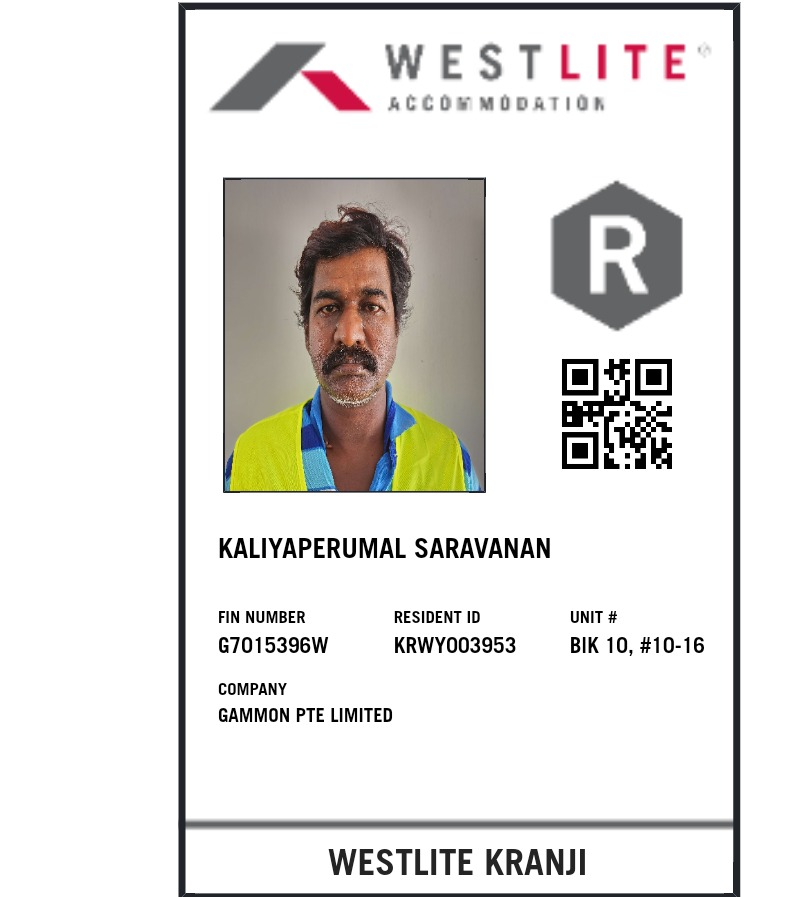 WESTLITE®
ACCOMMODATION

R

KALIYAPERUMAL SARAVANAN

FIN NUMBER
G7015396W

RESIDENT ID
KRWY003953

UNIT #
BIK 10, #10-16

COMPANY
GAMMON PTE LIMITED

WESTLITE KRANJI